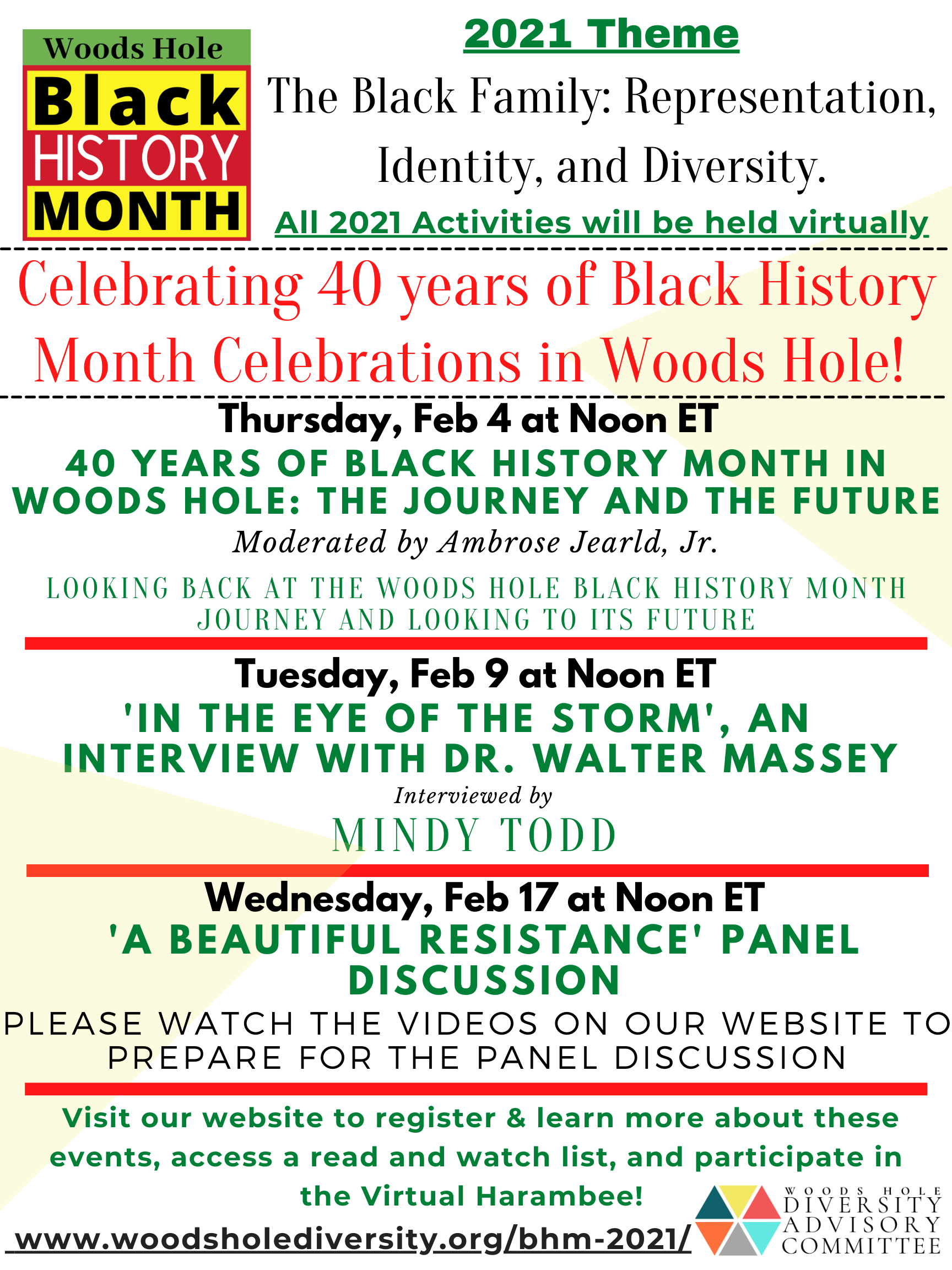 Woods Hole
Black
HISTORY
MONTH

2021 Theme
The Black Family: Representation, Identity, and Diversity.
All 2021 Activities will be held virtually

Celebrating 40 years of Black History Month Celebrations in Woods Hole!

Thursday, Feb 4 at Noon ET
40 YEARS OF BLACK HISTORY MONTH IN WOODS HOLE: THE JOURNEY AND THE FUTURE
Moderated by Ambrose Jearld, Jr.
LOOKING BACK AT THE WOODS HOLE BLACK HISTORY MONTH JOURNEY AND LOOKING TO ITS FUTURE

Tuesday, Feb 9 at Noon ET
'IN THE EYE OF THE STORM', AN INTERVIEW WITH DR. WALTER MASSEY
Interviewed by
MINDY TODD

Wednesday, Feb 17 at Noon ET
'A BEAUTIFUL RESISTANCE' PANEL DISCUSSION
PLEASE WATCH THE VIDEOS ON OUR WEBSITE TO PREPARE FOR THE PANEL DISCUSSION

Visit our website to register & learn more about these events, access a read and watch list, and participate in the Virtual Harambee!
www.woodsholediversity.org/bhm-2021/

WOODS HOLE DIVERSITY ADVISORY COMMITTEE